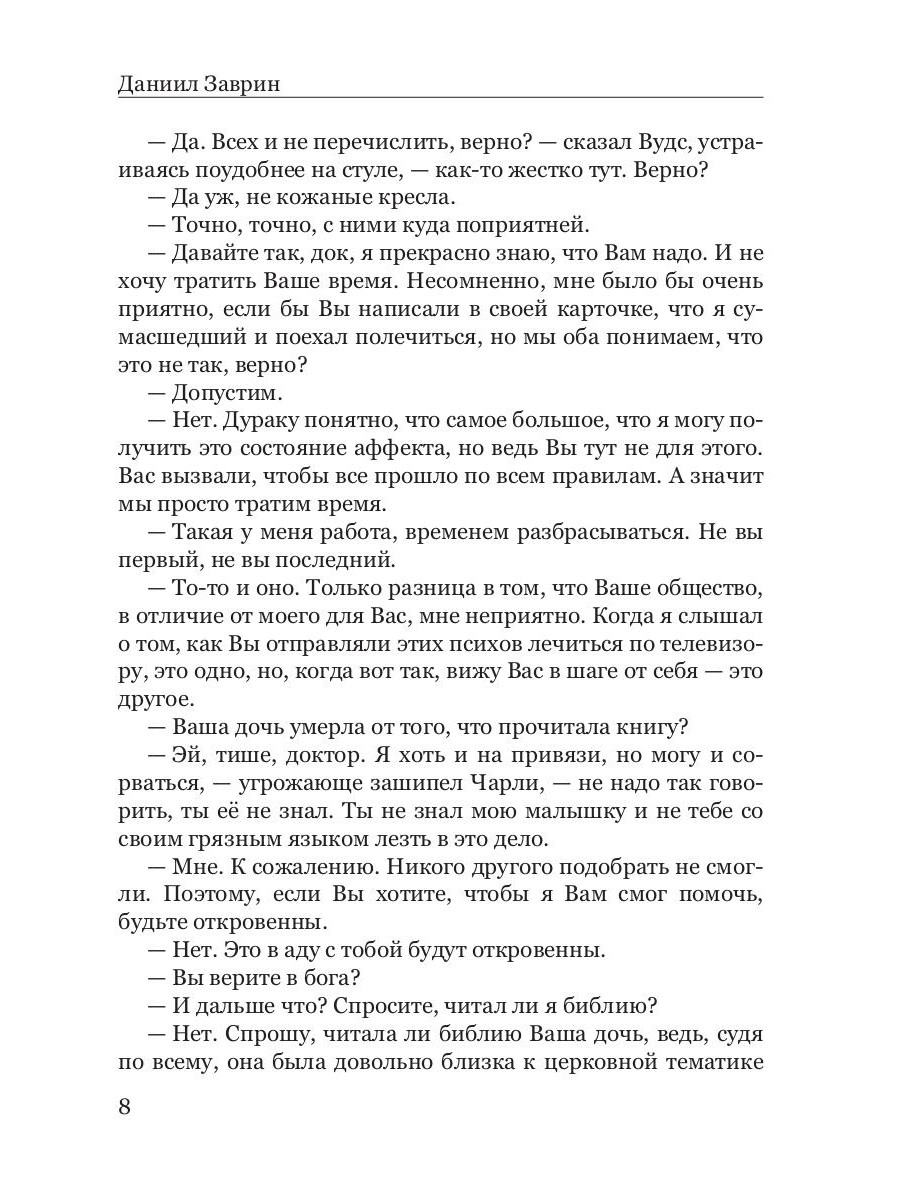 Даниил Заврин

— Да. Всех и не перечислить, верно? — сказал Вудс, устраиваясь поудобнее на стуле, — как-то жестко тут. Верно?

— Да уж, не кожаные кресла.

— Точно, точно, с ними куда поприятней.

— Давайте так, док, я прекрасно знаю, что Вам надо. И не хочу тратить Ваше время. Несомненно, мне было бы очень приятно, если бы Вы написали в своей карточке, что я сумасшедший и поехал полечиться, но мы оба понимаем, что это не так, верно?

— Допустим.

— Нет. Дураку понятно, что самое большое, что я могу получить это состояние аффекта, но ведь Вы тут не для этого. Вас вызвали, чтобы все прошло по всем правилам. А значит мы просто тратим время.

— Такая у меня работа, временем разбрасываться. Не вы первый, не вы последний.

— То-то и оно. Только разница в том, что Ваше общество, в отличие от моего для Вас, мне неприятно. Когда я слышал о том, как Вы отправляли этих психов лечиться по телевизору, это одно, но, когда вот так, вижу Вас в шаге от себя — это другое.

— Ваша дочь умерла от того, что прочитала книгу?

— Эй, тише, доктор. Я хоть и на привязи, но могу и сорваться, — угрожающе зашипел Чарли, — не надо так говорить, ты её не знал. Ты не знал мою малышку и не тебе со своим грязным языком лезть в это дело.

— Мне. К сожалению. Никого другого подобрать не смогли. Поэтому, если Вы хотите, чтобы я Вам смог помочь, будьте откровенны.

— Нет. Это в аду с тобой будут откровенны.

— Вы верите в бога?

— И дальше что? Спросите, читал ли я библию?

— Нет. Спрошу, читала ли библию Ваша дочь, ведь, судя по всему, она была довольно близка к церковной тематике

8